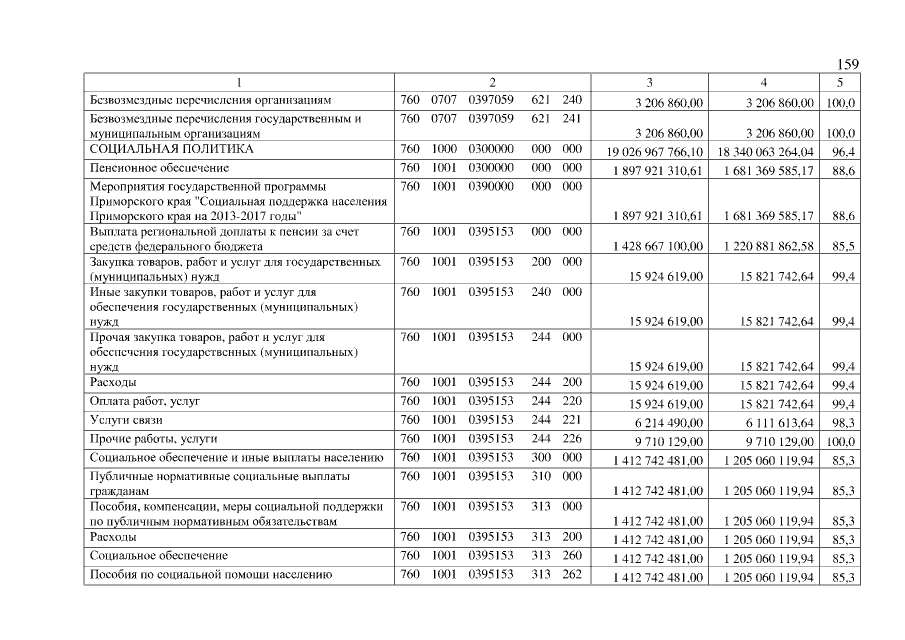 159

| 1 | 2 | 3 | 4 | 5 |
|---|---|---|---|---|
| Безвозмездные перечисления организациям | 760 0707 0397059 621 240 | 3 206 860,00 | 3 206 860,00 | 100,0 |
| Безвозмездные перечисления государственным и муниципальным организациям | 760 0707 0397059 621 241 | 3 206 860,00 | 3 206 860,00 | 100,0 |
| СОЦИАЛЬНАЯ ПОЛИТИКА | 760 1000 0300000 000 000 | 19 026 967 766,10 | 18 340 063 264,04 | 96,4 |
| Пенсионное обеспечение | 760 1001 0300000 000 000 | 1 897 921 310,61 | 1 681 369 585,17 | 88,6 |
| Мероприятия государственной программы Приморского края "Социальная поддержка населения Приморского края на 2013-2017 годы" | 760 1001 0390000 000 000 | 1 897 921 310,61 | 1 681 369 585,17 | 88,6 |
| Выплата региональной доплаты к пенсии за счет средств федерального бюджета | 760 1001 0395153 000 000 | 1 428 667 100,00 | 1 220 881 862,58 | 85,5 |
| Закупка товаров, работ и услуг для государственных (муниципальных) нужд | 760 1001 0395153 200 000 | 15 924 619,00 | 15 821 742,64 | 99,4 |
| Иные закупки товаров, работ и услуг для обеспечения государственных (муниципальных) нужд | 760 1001 0395153 240 000 | 15 924 619,00 | 15 821 742,64 | 99,4 |
| Прочая закупка товаров, работ и услуг для обеспечения государственных (муниципальных) нужд | 760 1001 0395153 244 000 | 15 924 619,00 | 15 821 742,64 | 99,4 |
| Расходы | 760 1001 0395153 244 200 | 15 924 619,00 | 15 821 742,64 | 99,4 |
| Оплата работ, услуг | 760 1001 0395153 244 220 | 15 924 619,00 | 15 821 742,64 | 99,4 |
| Услуги связи | 760 1001 0395153 244 221 | 6 214 490,00 | 6 111 613,64 | 98,3 |
| Прочие работы, услуги | 760 1001 0395153 244 226 | 9 710 129,00 | 9 710 129,00 | 100,0 |
| Социальное обеспечение и иные выплаты населению | 760 1001 0395153 300 000 | 1 412 742 481,00 | 1 205 060 119,94 | 85,3 |
| Публичные нормативные социальные выплаты гражданам | 760 1001 0395153 310 000 | 1 412 742 481,00 | 1 205 060 119,94 | 85,3 |
| Пособия, компенсации, меры социальной поддержки по публичным нормативным обязательствам | 760 1001 0395153 313 000 | 1 412 742 481,00 | 1 205 060 119,94 | 85,3 |
| Расходы | 760 1001 0395153 313 200 | 1 412 742 481,00 | 1 205 060 119,94 | 85,3 |
| Социальное обеспечение | 760 1001 0395153 313 260 | 1 412 742 481,00 | 1 205 060 119,94 | 85,3 |
| Пособия по социальной помощи населению | 760 1001 0395153 313 262 | 1 412 742 481,00 | 1 205 060 119,94 | 85,3 |